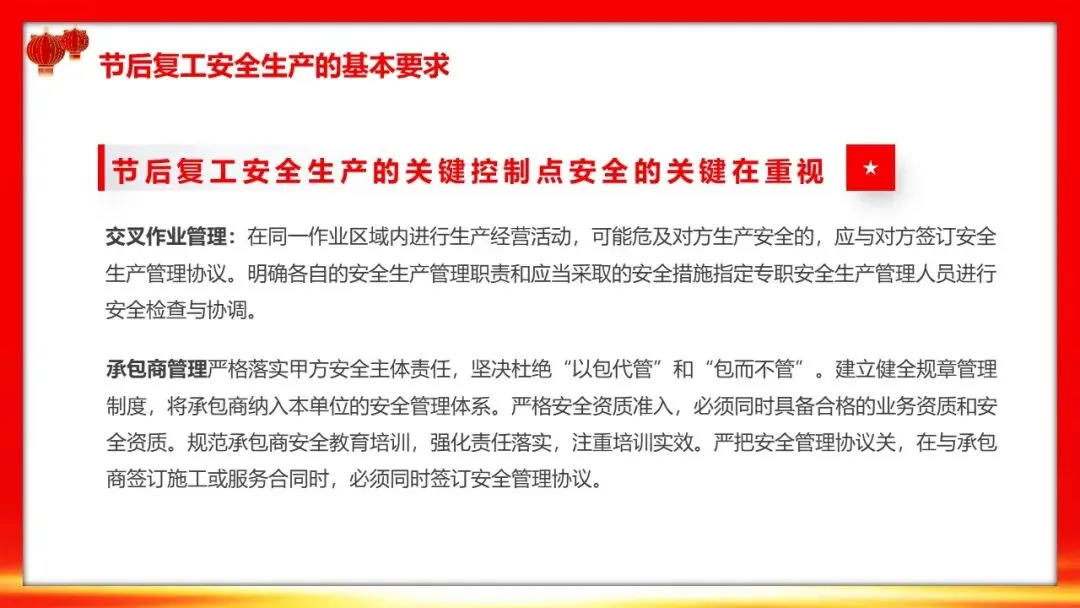 节后复工安全生产的基本要求

节后复工安全生产的关键控制点安全的关键在重视

交叉作业管理：在同一作业区域内进行生产经营活动，可能危及对方生产安全的，应与对方签订安全生产管理协议。明确各自的安全生产管理职责和应当采取的安全措施指定专职安全生产管理人员进行安全检查与协调。

承包商管理严格落实甲方安全主体责任，坚决杜绝“以包代管”和“包而不管”。建立健全规章管理制度，将承包商纳入本单位的安全管理体系。严格安全资质准入，必须同时具备合格的业务资质和安全资质。规范承包商安全教育培训，强化责任落实，注重培训实效。严把安全管理协议关，在与承包商签订施工或服务合同时，必须同时签订安全管理协议。